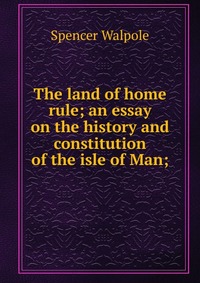 Spencer Walpole

The land of home rule; an essay on the history and constitution of the isle of Man;